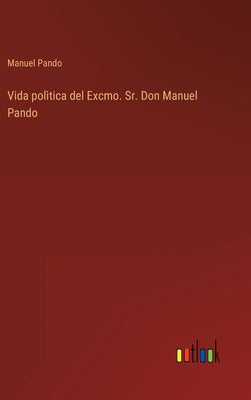 Manuel Pando

Vida polìtica del Excmo. Sr. Don Manuel Pando

outlook